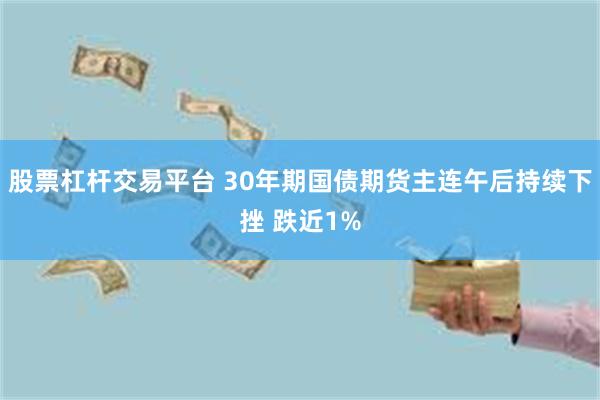 股票杠杆交易平台 30年期国债期货主连午后持续下挫 跌近1%